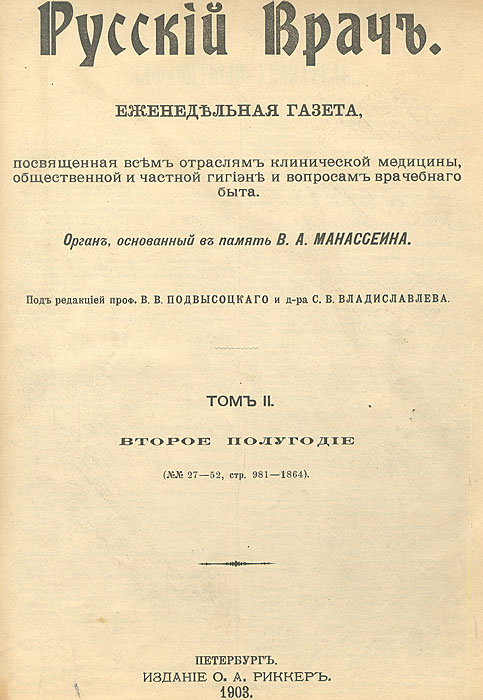 Русскій Врачъ.

ЕЖЕНЕДѢЛЬНАЯ ГАЗЕТА,

посвященная всѣмъ отраслямъ клинической медицины, общественной и частной гигіэнѣ и вопросамъ врачебнаго быта.

Органъ, основанный въ память В. А. МАНАССЕИНА.

Подъ редакціей проф. В. В. ПОДВЫСОЦКАГО и д-ра С. В. ВЛАДИСЛАВЛЕВА.

ТОМЪ II.

ВТОРОЕ ПОЛУГОДІЕ

(№№ 27—52, стр. 981—1864).

ПЕТЕРБУРГЪ.
ИЗДАНІЕ О. А. РИККЕРЪ.
1903.